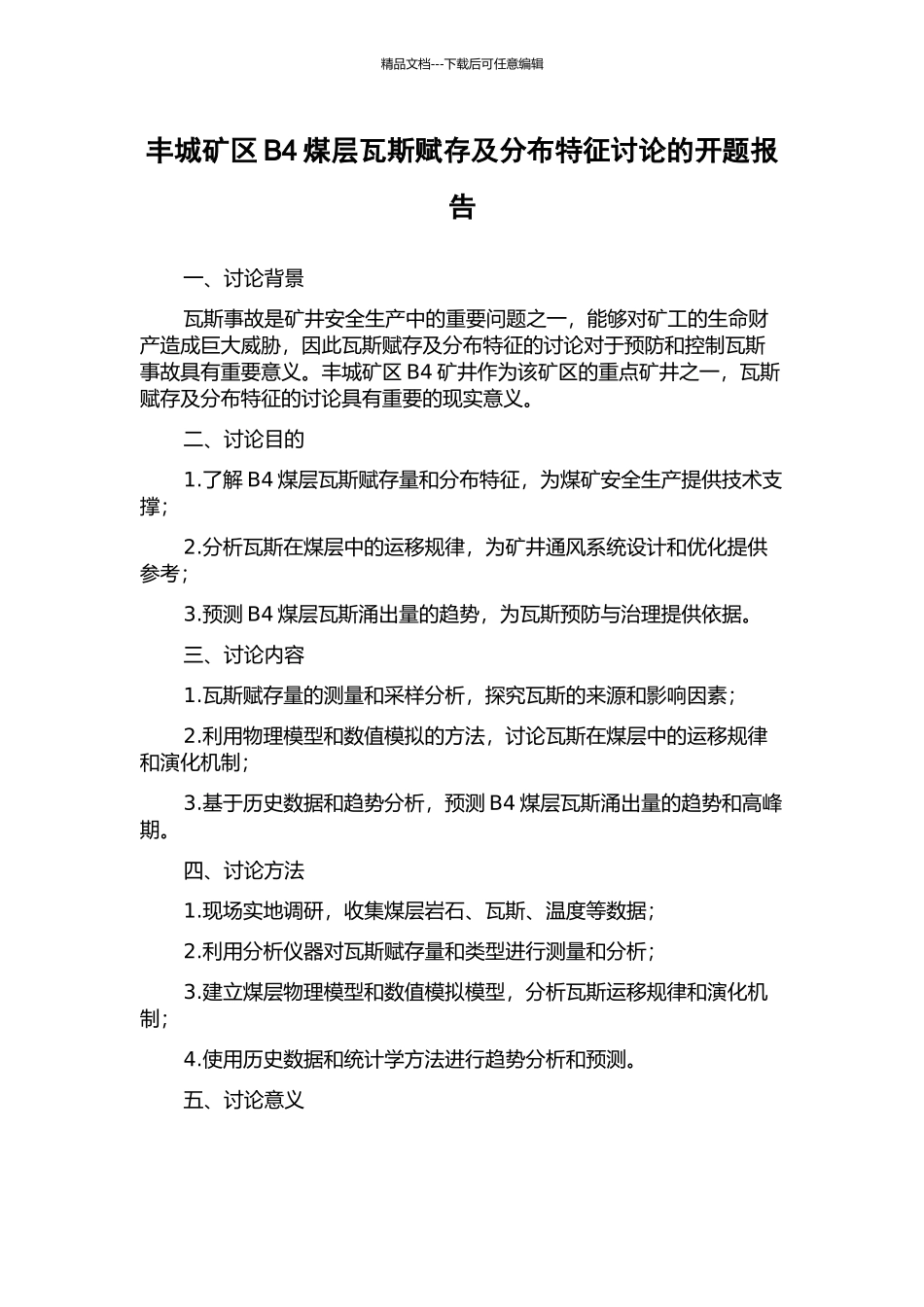 精品文档---下载后可任意编辑

丰城矿区 B4 煤层瓦斯赋存及分布特征讨论的开题报告

一、讨论背景

瓦斯事故是矿井安全生产中的重要问题之一，能够对矿工的生命财产造成巨大威胁，因此瓦斯赋存及分布特征的讨论对于预防和控制瓦斯事故具有重要意义。丰城矿区 B4 矿井作为该矿区的重点矿井之一，瓦斯赋存及分布特征的讨论具有重要的现实意义。

二、讨论目的

1.了解 B4 煤层瓦斯赋存量和分布特征，为煤矿安全生产提供技术支撑；

2.分析瓦斯在煤层中的运移规律，为矿井通风系统设计和优化提供参考；

3.预测 B4 煤层瓦斯涌出量的趋势，为瓦斯预防与治理提供依据。

三、讨论内容

1.瓦斯赋存量的测量和采样分析，探究瓦斯的来源和影响因素；

2.利用物理模型和数值模拟的方法，讨论瓦斯在煤层中的运移规律和演化机制；

3.基于历史数据和趋势分析，预测 B4 煤层瓦斯涌出量的趋势和高峰期。

四、讨论方法

1.现场实地调研，收集煤层岩石、瓦斯、温度等数据；

2.利用分析仪器对瓦斯赋存量和类型进行测量和分析；

3.建立煤层物理模型和数值模拟模型，分析瓦斯运移规律和演化机制；

4.使用历史数据和统计学方法进行趋势分析和预测。

五、讨论意义